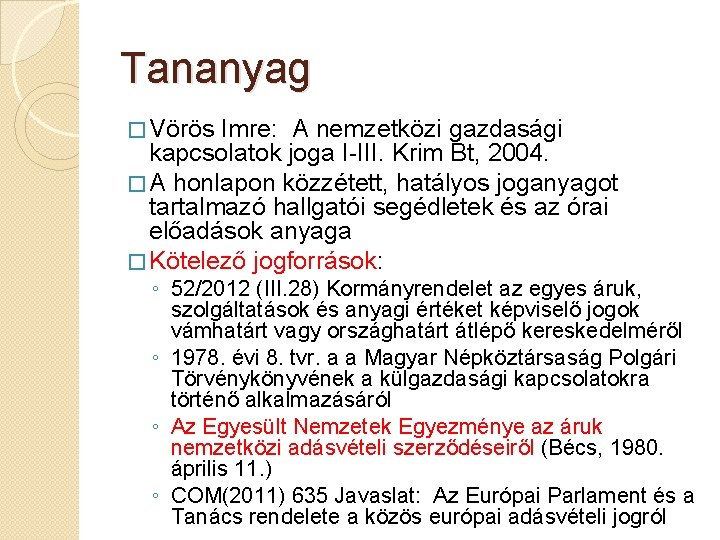 Tananyag

□ Vörös Imre: A nemzetközi gazdasági kapcsolatok joga I-III. Krim Bt, 2004.

□ A honlapon közzétett, hatályos joganyagot tartalmazó hallgatói segédletek és az órai előadások anyaga

□ Kötelező jogforrások:

◦ 52/2012 (III.28) Kormányrendelet az egyes áruk, szolgáltatások és anyagi értéket képviselő jogok vámhatárt vagy országhatárt átlépő kereskedelméről

◦ 1978. évi 8. tvr. a a Magyar Népköztársaság Polgári Törvénykönyvének a külgazdasági kapcsolatokra történő alkalmazásáról

◦ Az Egyesült Nemzetek Egyezménye az áruk nemzetközi adásvételi szerződéseiről (Bécs, 1980. április 11.)

◦ COM(2011) 635 Javaslat: Az Európai Parlament és a Tanács rendelete a közös európai adásvételi jogról